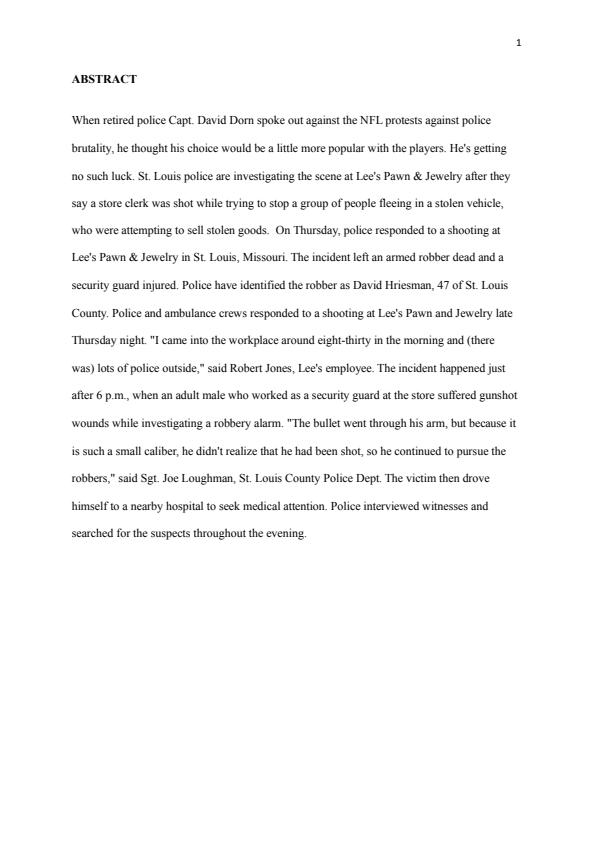 1

ABSTRACT

When retired police Capt. David Dorn spoke out against the NFL protests against police brutality, he thought his choice would be a little more popular with the players. He's getting no such luck. St. Louis police are investigating the scene at Lee's Pawn & Jewelry after they say a store clerk was shot while trying to stop a group of people fleeing in a stolen vehicle, who were attempting to sell stolen goods. On Thursday, police responded to a shooting at Lee's Pawn & Jewelry in St. Louis, Missouri. The incident left an armed robber dead and a security guard injured. Police have identified the robber as David Hriesman, 47 of St. Louis County. Police and ambulance crews responded to a shooting at Lee's Pawn and Jewelry late Thursday night. "I came into the workplace around eight-thirty in the morning and (there was) lots of police outside," said Robert Jones, Lee's employee. The incident happened just after 6 p.m., when an adult male who worked as a security guard at the store suffered gunshot wounds while investigating a robbery alarm. "The bullet went through his arm, but because it is such a small caliber, he didn't realize that he had been shot, so he continued to pursue the robbers," said Sgt. Joe Loughman, St. Louis County Police Dept. The victim then drove himself to a nearby hospital to seek medical attention. Police interviewed witnesses and searched for the suspects throughout the evening.